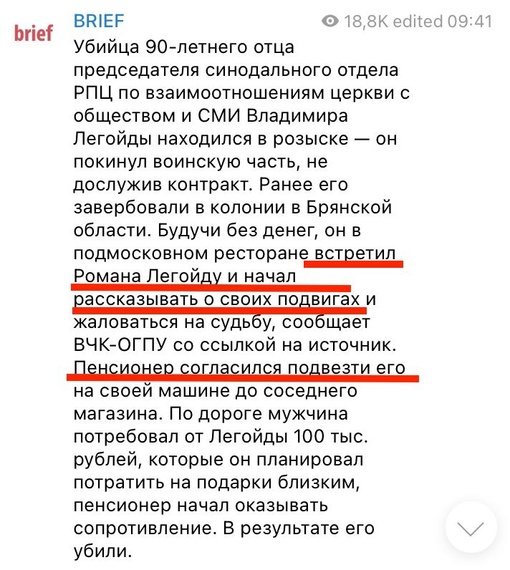 brief

BRIEF 18,8K edited 09:41

Убийца 90-летнего отца председателя синодального отдела РПЦ по взаимоотношениям церкви с обществом и СМИ Владимира Легойды находился в розыске — он покинул воинскую часть, не дослужив контракт. Ранее его завербовали в колонии в Брянской области. Будучи без денег, он в подмосковном ресторане встретил Романа Легойду и начал рассказывать о своих подвигах и жаловаться на судьбу, сообщает ВЧК-ОГПУ со ссылкой на источник. Пенсионер согласился подвезти его на своей машине до соседнего магазина. По дороге мужчина потребовал от Легойды 100 тыс. рублей, которые он планировал потратить на подарки близким, пенсионер начал оказывать сопротивление. В результате его убили.